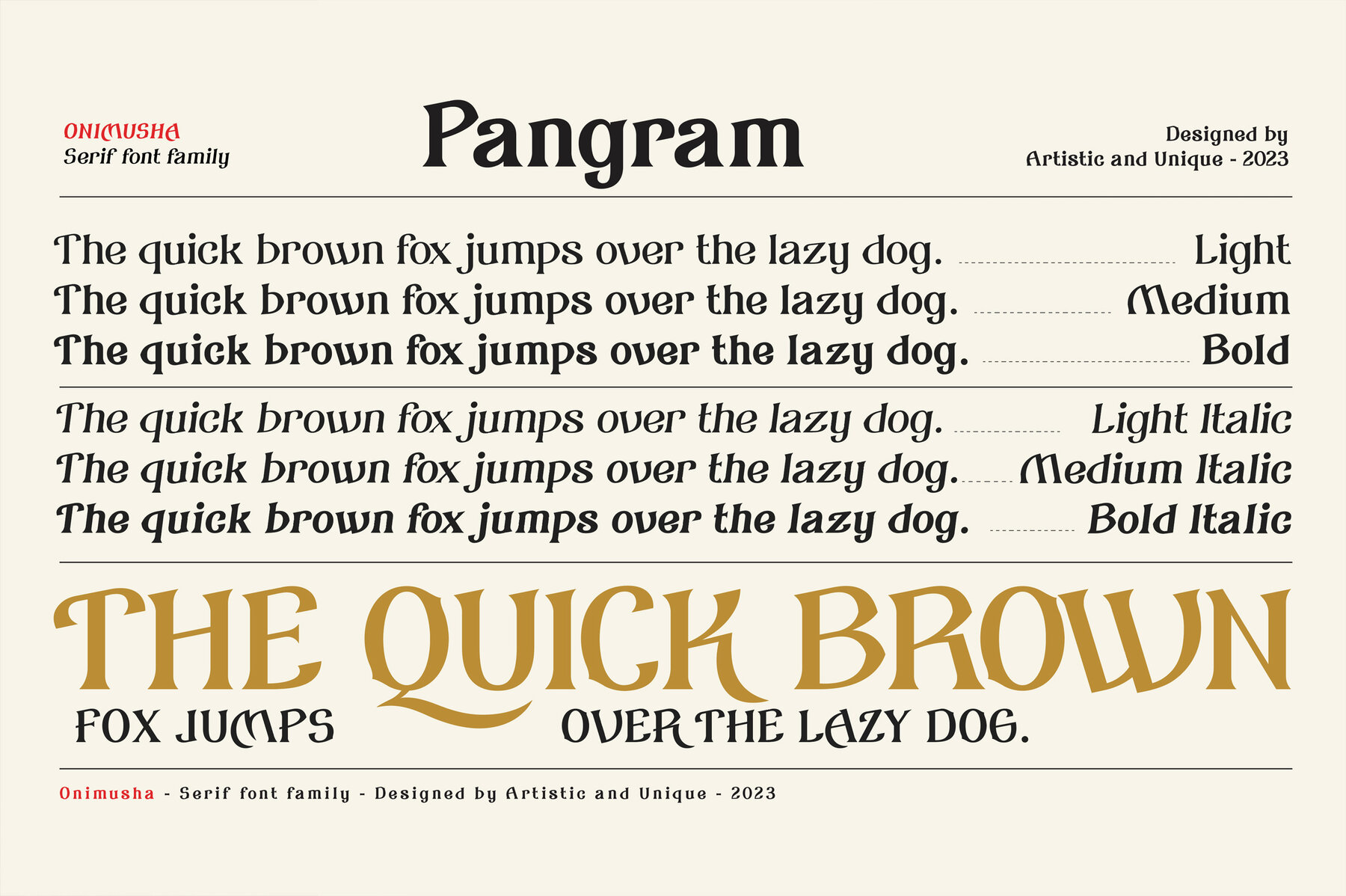 ONIMUSHA
Serif font family

Pangram

Designed by
Artistic and Unique - 2023

The quick brown fox jumps over the lazy dog. Light
The quick brown fox jumps over the lazy dog. Medium
The quick brown fox jumps over the lazy dog. Bold

The quick brown fox jumps over the lazy dog. Light Italic
The quick brown fox jumps over the lazy dog. Medium Italic
The quick brown fox jumps over the lazy dog. Bold Italic

THE QUICK BROWN
FOX JUMPS OVER THE LAZY DOG.

Onimusha - Serif font family - Designed by Artistic and Unique - 2023